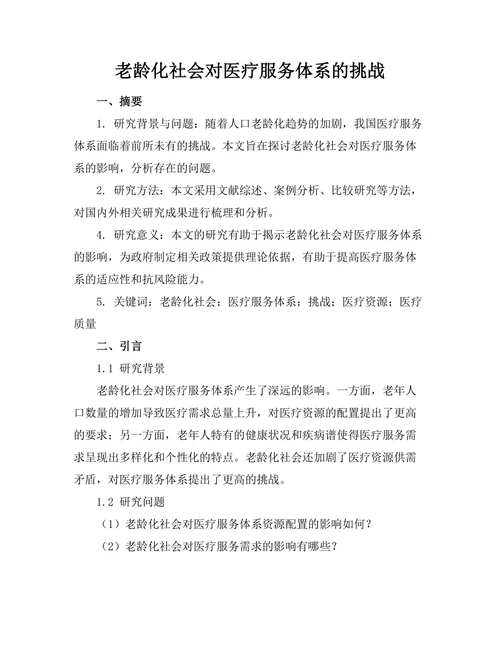 老龄化社会对医疗服务体系的挑战

一、摘要

1. 研究背景与问题：随着人口老龄化趋势的加剧，我国医疗服务体系面临着前所未有的挑战。本文旨在探讨老龄化社会对医疗服务体系的影响，分析存在的问题。

2. 研究方法：本文采用文献综述、案例分析、比较研究等方法，对国内外相关研究成果进行梳理和分析。

4. 研究意义：本文的研究有助于揭示老龄化社会对医疗服务体系的影响，为政府制定相关政策提供理论依据，有助于提高医疗服务体系的适应性和抗风险能力。

5. 关键词：老龄化社会；医疗服务体系；挑战；医疗资源；医疗质量

二、引言

1.1 研究背景

老龄化社会对医疗服务体系产生了深远的影响。一方面，老年人口数量的增加导致医疗需求总量上升，对医疗资源的配置提出了更高的要求；另一方面，老年人特有的健康状况和疾病谱使得医疗服务需求呈现出多样化和个性化的特点。老龄化社会还加剧了医疗资源供需矛盾，对医疗服务体系提出了更高的挑战。

1.2 研究问题

（1）老龄化社会对医疗服务体系资源配置的影响如何？

（2）老龄化社会对医疗服务需求的影响有哪些？